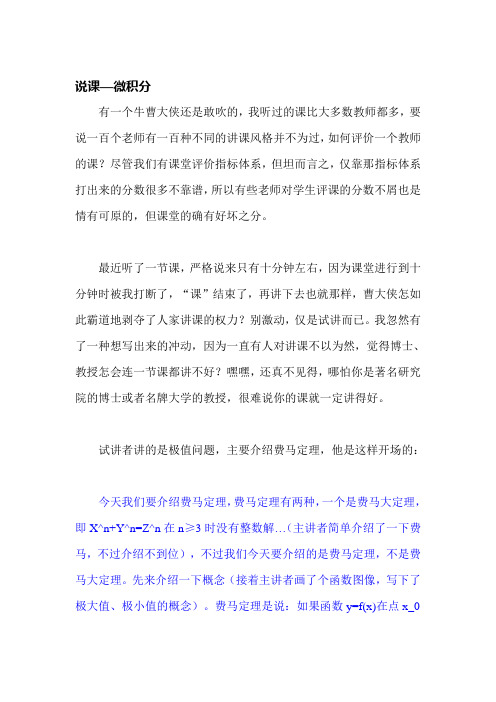 说课—微积分

有一个牛曹大侠还是敢吹的，我听过的课比大多数教师都多，要说一百个老师有一百种不同的讲课风格并不为过，如何评价一个教师的课？尽管我们有课堂评价指标体系，但坦而言之，仅靠那指标体系打出来的分数很多不靠谱，所以有些老师对学生评课的分数不屑也是情有可原的，但课堂的确有好坏之分。

最近听了一节课，严格说来只有十分钟左右，因为课堂进行到十分钟时被我打断了，“课”结束了，再讲下去也就那样，曹大侠怎如此霸道地剥夺了人家讲课的权力？别激动，仅是试讲而已。我忽然有了一种想写出来的冲动，因为一直有人对讲课不以为然，觉得博士、教授怎会连一节课都讲不好？嘿嘿，还真不见得，哪怕你是著名研究院的博士或者名牌大学的教授，很难说你的课就一定讲得好。

试讲者讲的是极值问题，主要介绍费马定理，他是这样开场的：

今天我们要介绍费马定理，费马定理有两种，一个是费马大定理，即 X^n+Y^n=Z^n 在 n≥3 时没有整数解…（主讲者简单介绍了一下费马，不过介绍不到位），不过我们今天要介绍的是费马定理，不是费马大定理。先来介绍一下概念（接着主讲者画了个函数图像，写下了极大值、极小值的概念）。费马定理是说：如果函数 y=f(x)在点 x_0